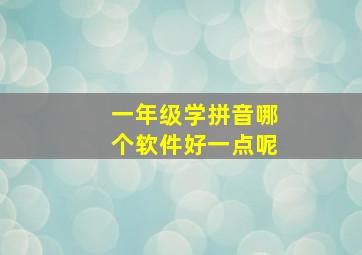 一年级学拼音哪个软件好一点呢